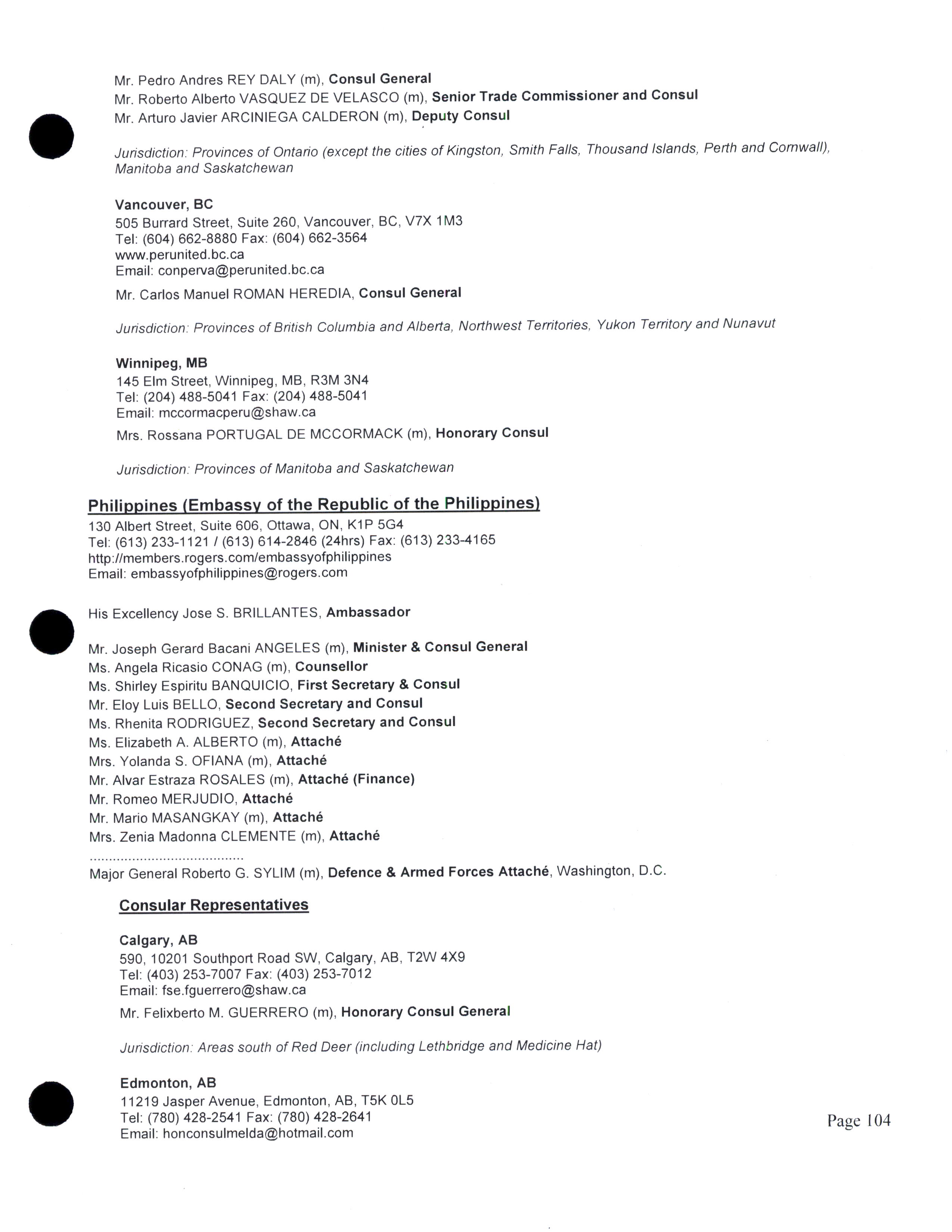 Mr. Pedro Andres REY DALY (m), Consul General
Mr. Roberto Alberto VASQUEZ DE VELASCO (m), Senior Trade Commissioner and Consul
Mr. Arturo Javier ARCINIEGA CALDERON (m), Deputy Consul

Jurisdiction: Provinces of Ontario (except the cities of Kingston, Smith Falls, Thousand Islands, Perth and Cornwall), Manitoba and Saskatchewan

Vancouver, BC
505 Burrard Street, Suite 260, Vancouver, BC, V7X 1M3
Tel: (604) 662-8880 Fax: (604) 662-3564
www.perunited.bc.ca
Email: conperva@perunited.bc.ca

Mr. Carlos Manuel ROMAN HEREDIA, Consul General

Jurisdiction: Provinces of British Columbia and Alberta, Northwest Territories, Yukon Territory and Nunavut

Winnipeg, MB
145 Elm Street, Winnipeg, MB, R3M 3N4
Tel: (204) 488-5041 Fax: (204) 488-5041
Email: mccormacperu@shaw.ca

Mrs. Rossana PORTUGAL DE MCCORMACK (m), Honorary Consul

Jurisdiction: Provinces of Manitoba and Saskatchewan

Philippines (Embassy of the Republic of the Philippines)
130 Albert Street, Suite 606, Ottawa, ON, K1P 5G4
Tel: (613) 233-1121 / (613) 614-2846 (24hrs) Fax: (613) 233-4165
http://members.rogers.com/embassyofphilippines
Email: embassyofphilippines@rogers.com

His Excellency Jose S. BRILLANTES, Ambassador

Mr. Joseph Gerard Bacani ANGELES (m), Minister & Consul General
Ms. Angela Ricasio CONAG (m), Counsellor
Ms. Shirley Espiritu BANQUICIO, First Secretary & Consul
Mr. Eloy Luis BELLO, Second Secretary and Consul
Ms. Rhenita RODRIGUEZ, Second Secretary and Consul
Ms. Elizabeth A. ALBERTO (m), Attaché
Mrs. Yolanda S. OFIANA (m), Attaché
Mr. Alvar Estraza ROSALES (m), Attaché (Finance)
Mr. Romeo MERJUDIO, Attaché
Mr. Mario MASANGKAY (m), Attaché
Mrs. Zenia Madonna CLEMENTE (m), Attaché
.......................................
Major General Roberto G. SYLIM (m), Defence & Armed Forces Attaché, Washington, D.C.

Consular Representatives

Calgary, AB
590, 10201 Southport Road SW, Calgary, AB, T2W 4X9
Tel: (403) 253-7007 Fax: (403) 253-7012
Email: fse.fguerrero@shaw.ca

Mr. Felixberto M. GUERRERO (m), Honorary Consul General

Jurisdiction: Areas south of Red Deer (including Lethbridge and Medicine Hat)

Edmonton, AB
11219 Jasper Avenue, Edmonton, AB, T5K 0L5
Tel: (780) 428-2541 Fax: (780) 428-2641
Email: honconsulmelda@hotmail.com

Page 104